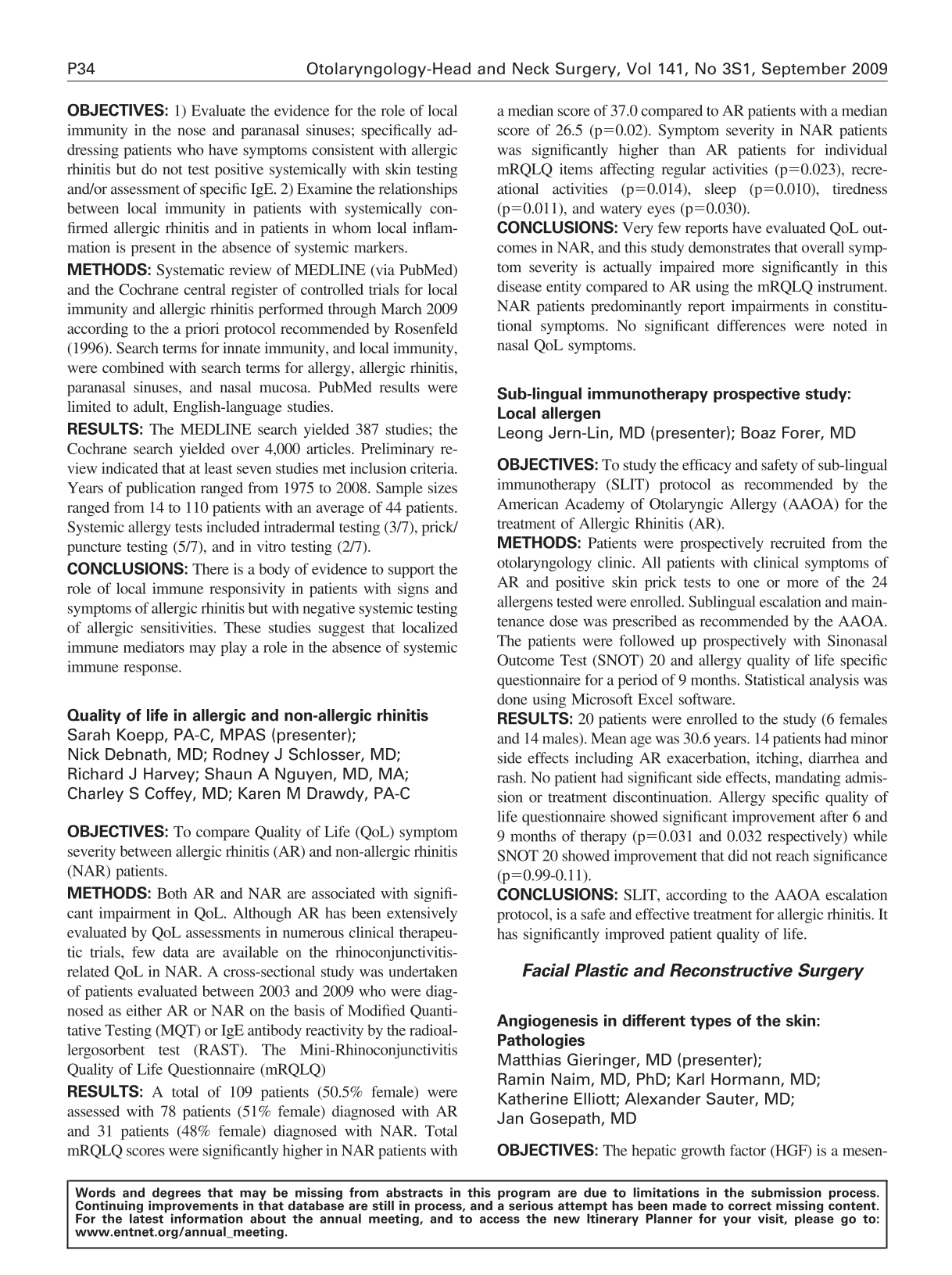 P34 Otolaryngology-Head and Neck Surgery, Vol 141, No 3S1, September 2009

OBJECTIVES: 1) Evaluate the evidence for the role of local immunity in the nose and paranasal sinuses; specifically addressing patients who have symptoms consistent with allergic rhinitis but do not test positive systemically with skin testing and/or assessment of specific IgE. 2) Examine the relationships between local immunity in patients with systemically confirmed allergic rhinitis and in patients in whom local inflammation is present in the absence of systemic markers.

METHODS: Systematic review of MEDLINE (via PubMed) and the Cochrane central register of controlled trials for local immunity and allergic rhinitis performed through March 2009 according to the a priori protocol recommended by Rosenfeld (1996). Search terms for innate immunity, and local immunity, were combined with search terms for allergy, allergic rhinitis, paranasal sinuses, and nasal mucosa. PubMed results were limited to adult, English-language studies.

RESULTS: The MEDLINE search yielded 387 studies; the Cochrane search yielded over 4,000 articles. Preliminary review indicated that at least seven studies met inclusion criteria. Years of publication ranged from 1975 to 2008. Sample sizes ranged from 14 to 110 patients with an average of 44 patients. Systemic allergy tests included intradermal testing (3/7), prick/puncture testing (5/7), and in vitro testing (2/7).

CONCLUSIONS: There is a body of evidence to support the role of local immune responsivity in patients with signs and symptoms of allergic rhinitis but with negative systemic testing of allergic sensitivities. These studies suggest that localized immune mediators may play a role in the absence of systemic immune response.

Quality of life in allergic and non-allergic rhinitis
Sarah Koepp, PA-C, MPAS (presenter);
Nick Debnath, MD; Rodney J Schlosser, MD;
Richard J Harvey; Shaun A Nguyen, MD, MA;
Charley S Coffey, MD; Karen M Drawdy, PA-C

OBJECTIVES: To compare Quality of Life (QoL) symptom severity between allergic rhinitis (AR) and non-allergic rhinitis (NAR) patients.

METHODS: Both AR and NAR are associated with significant impairment in QoL. Although AR has been extensively evaluated by QoL assessments in numerous clinical therapeutic trials, few data are available on the rhinoconjunctivitis-related QoL in NAR. A cross-sectional study was undertaken of patients evaluated between 2003 and 2009 who were diagnosed as either AR or NAR on the basis of Modified Quantitative Testing (MQT) or IgE antibody reactivity by the radioallergosorbent test (RAST). The Mini-Rhinoconjunctivitis Quality of Life Questionnaire (mRQLQ)

RESULTS: A total of 109 patients (50.5% female) were assessed with 78 patients (51% female) diagnosed with AR and 31 patients (48% female) diagnosed with NAR. Total mRQLQ scores were significantly higher in NAR patients with a median score of 37.0 compared to AR patients with a median score of 26.5 (p=0.02). Symptom severity in NAR patients was significantly higher than AR patients for individual mRQLQ items affecting regular activities (p=0.023), recreational activities (p=0.014), sleep (p=0.010), tiredness (p=0.011), and watery eyes (p=0.030).

CONCLUSIONS: Very few reports have evaluated QoL outcomes in NAR, and this study demonstrates that overall symptom severity is actually impaired more significantly in this disease entity compared to AR using the mRQLQ instrument. NAR patients predominantly report impairments in constitutional symptoms. No significant differences were noted in nasal QoL symptoms.

Sub-lingual immunotherapy prospective study: Local allergen
Leong Jern-Lin, MD (presenter); Boaz Forer, MD

OBJECTIVES: To study the efficacy and safety of sub-lingual immunotherapy (SLIT) protocol as recommended by the American Academy of Otolaryngic Allergy (AAOA) for the treatment of Allergic Rhinitis (AR).

METHODS: Patients were prospectively recruited from the otolaryngology clinic. All patients with clinical symptoms of AR and positive skin prick tests to one or more of the 24 allergens tested were enrolled. Sublingual escalation and maintenance dose was prescribed as recommended by the AAOA. The patients were followed up prospectively with Sinonasal Outcome Test (SNOT) 20 and allergy quality of life specific questionnaire for a period of 9 months. Statistical analysis was done using Microsoft Excel software.

RESULTS: 20 patients were enrolled to the study (6 females and 14 males). Mean age was 30.6 years. 14 patients had minor side effects including AR exacerbation, itching, diarrhea and rash. No patient had significant side effects, mandating admission or treatment discontinuation. Allergy specific quality of life questionnaire showed significant improvement after 6 and 9 months of therapy (p=0.031 and 0.032 respectively) while SNOT 20 showed improvement that did not reach significance (p=0.99-0.11).

CONCLUSIONS: SLIT, according to the AAOA escalation protocol, is a safe and effective treatment for allergic rhinitis. It has significantly improved patient quality of life.

Facial Plastic and Reconstructive Surgery

Angiogenesis in different types of the skin: Pathologies
Matthias Gieringer, MD (presenter);
Ramin Naim, MD, PhD; Karl Hormann, MD;
Katherine Elliott; Alexander Sauter, MD;
Jan Gosepath, MD

OBJECTIVES: The hepatic growth factor (HGF) is a mesen-

Words and degrees that may be missing from abstracts in this program are due to limitations in the submission process. Continuing improvements in that database are still in process, and a serious attempt has been made to correct missing content. For the latest information about the annual meeting, and to access the new Itinerary Planner for your visit, please go to: www.entnet.org/annual_meeting.